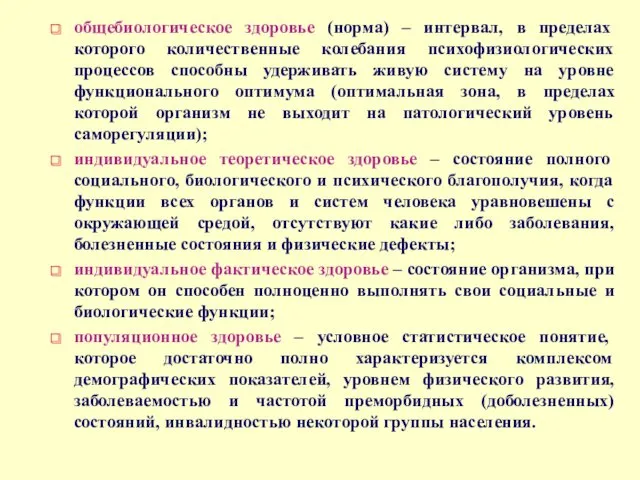 общебиологическое здоровье (норма) – интервал, в пределах которого количественные колебания психофизиологических процессов способны удерживать живую систему на уровне функционального оптимума (оптимальная зона, в пределах которой организм не выходит на патологический уровень саморегуляции);

индивидуальное теоретическое здоровье – состояние полного социального, биологического и психического благополучия, когда функции всех органов и систем человека уравновешены с окружающей средой, отсутствуют какие либо заболевания, болезненные состояния и физические дефекты;

индивидуальное фактическое здоровье – состояние организма, при котором он способен полноценно выполнять свои социальные и биологические функции;

популяционное здоровье – условное статистическое понятие, которое достаточно полно характеризуется комплексом демографических показателей, уровнем физического развития, заболеваемостью и частотой преморбидных (доболезненных) состояний, инвалидностью некоторой группы населения.